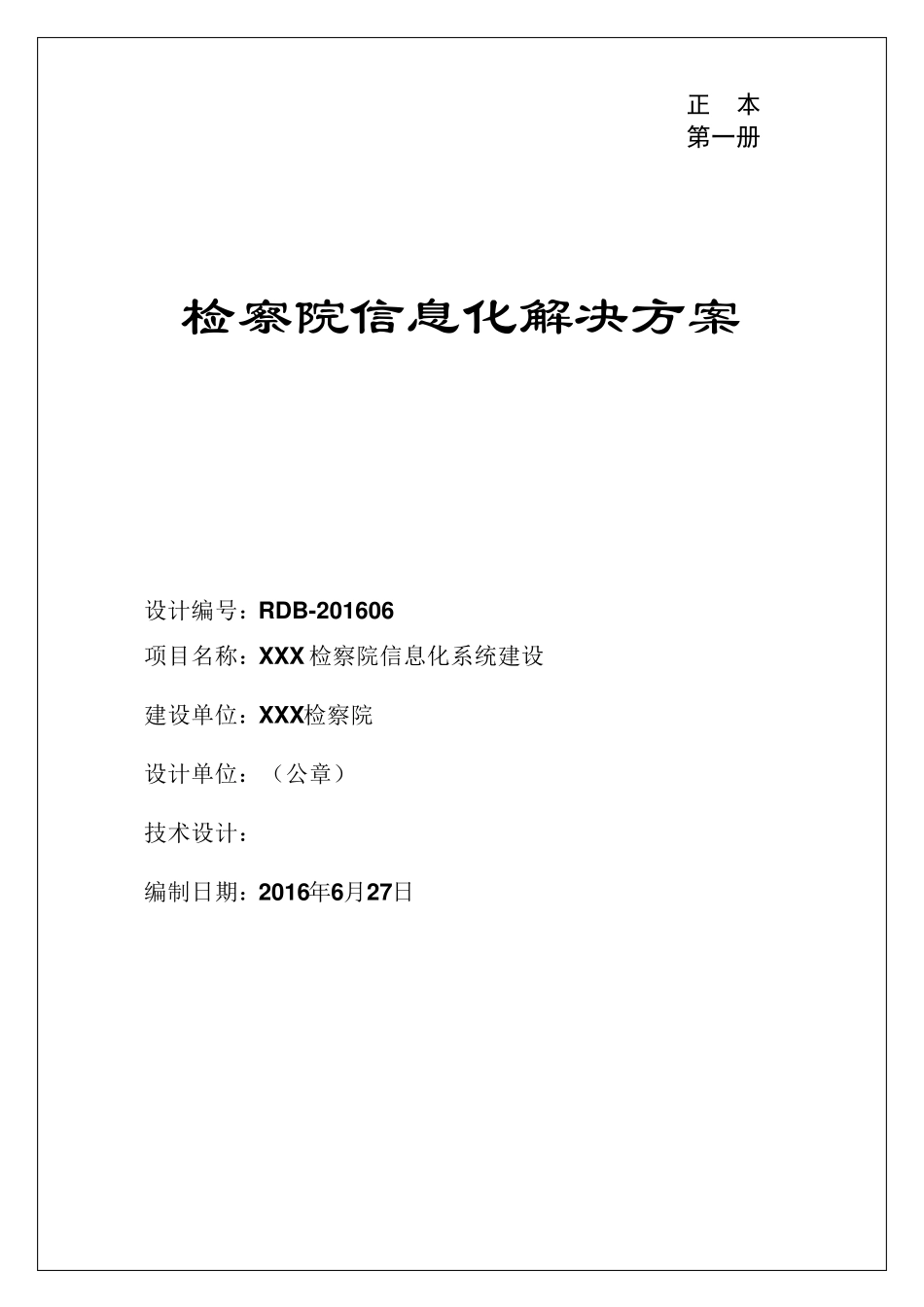 正　本
第一册

检察院信息化解决方案

设计编号：RDB-201606

项目名称：XXX 检察院信息化系统建设

建设单位：XXX检察院

设计单位：（公章）

技术设计：

编制日期：2016年6月27日